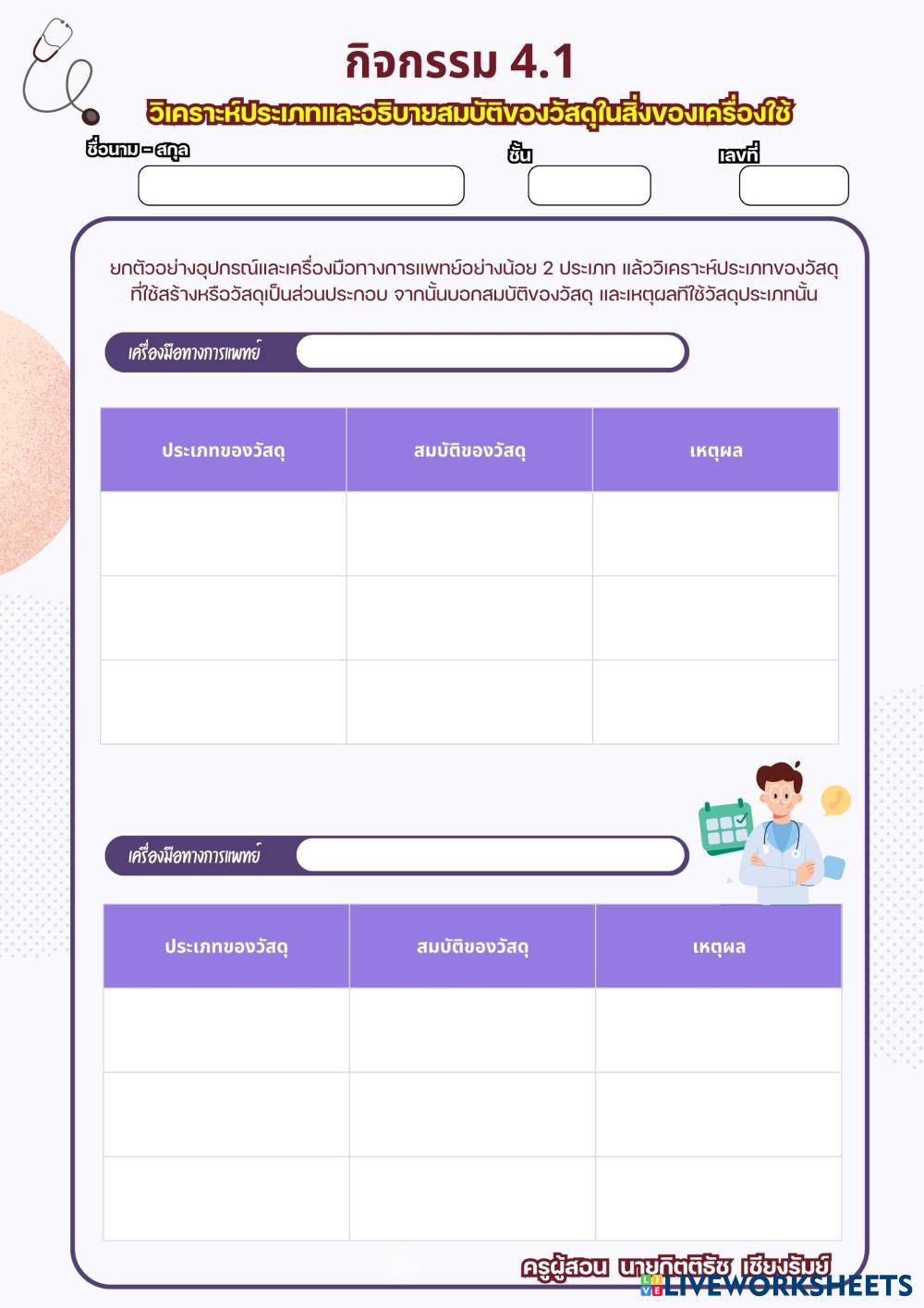 กิจกรรม 4.1

วิเคราะห์ประเภทและอธิบายสมบัติของวัสดุในสิ่งของเครื่องใช้

ชื่อนาม - สกุล

ชั้น

เลขที่

ยกตัวอย่างอุปกรณ์และเครื่องมือทางการแพทย์อย่างน้อย 2 ประเภท แล้ววิเคราะห์ประเภทของวัสดุที่ใช้สร้างหรือวัสดุเป็นส่วนประกอบ จากนั้นบอกสมบัติของวัสดุ และเหตุผลที่ใช้วัสดุประเภทนั้น

เครื่องมือทางการแพทย์

| ประเภทของวัสดุ | สมบัติของวัสดุ | เหตุผล |
|---|---|---|
| | | |
| | | |
| | | |

เครื่องมือทางการแพทย์

| ประเภทของวัสดุ | สมบัติของวัสดุ | เหตุผล |
|---|---|---|
| | | |
| | | |
| | | |

ครูผู้สอน นายกิตติธัช เชียงรัมย์

LIVEWORKSHEETS